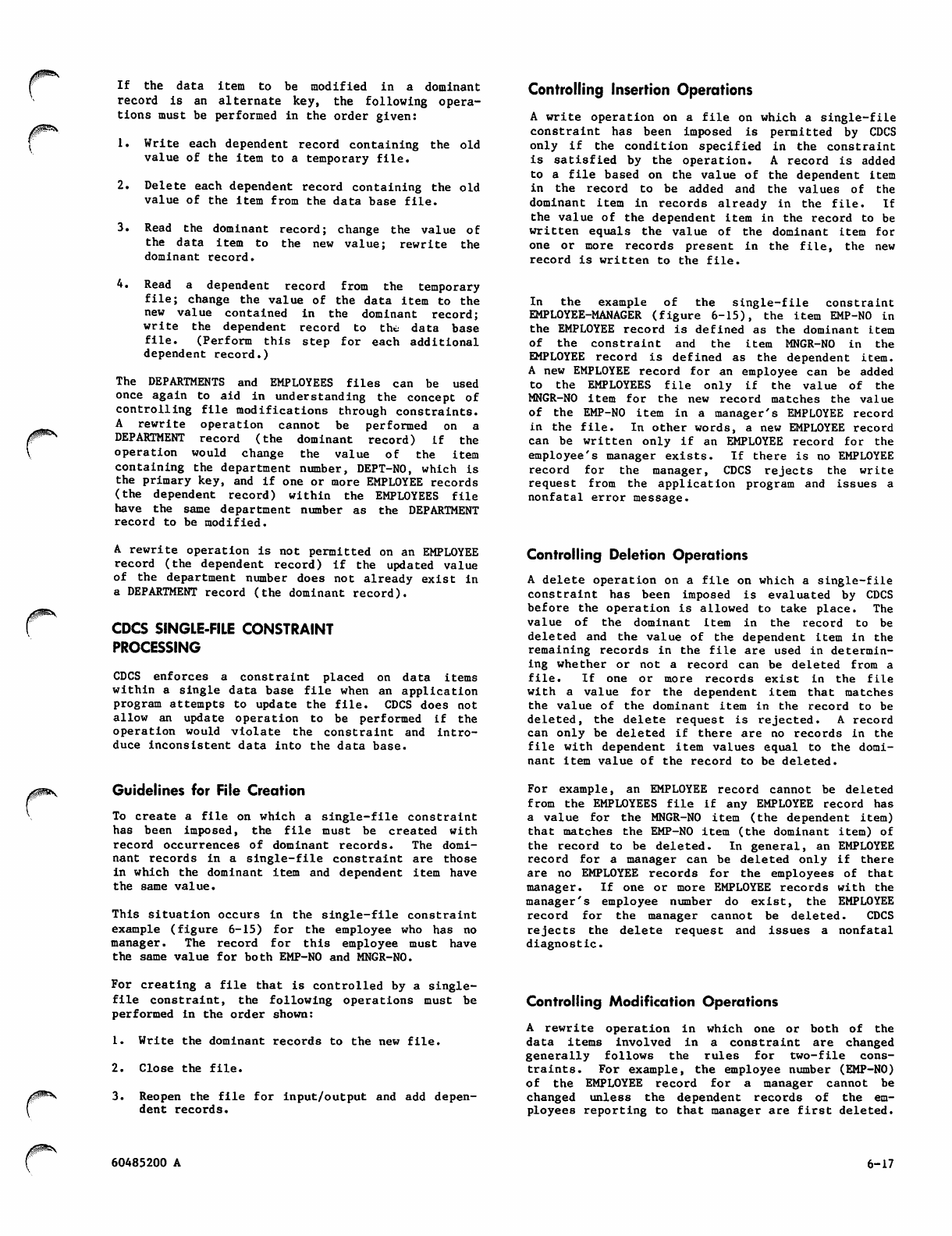 If the data item to be modified in a dominant record is an alternate key, the following operations must be performed in the order given:

1. Write each dependent record containing the old value of the item to a temporary file.

2. Delete each dependent record containing the old value of the item from the data base file.

3. Read the dominant record; change the value of the data item to the new value; rewrite the dominant record.

4. Read a dependent record from the temporary file; change the value of the data item to the new value contained in the dominant record; write the dependent record to the data base file. (Perform this step for each additional dependent record.)

The DEPARTMENTS and EMPLOYEES files can be used once again to aid in understanding the concept of controlling file modifications through constraints. A rewrite operation cannot be performed on a DEPARTMENT record (the dominant record) if the operation would change the value of the item containing the department number, DEPT-NO, which is the primary key, and if one or more EMPLOYEE records (the dependent record) within the EMPLOYEES file have the same department number as the DEPARTMENT record to be modified.

A rewrite operation is not permitted on an EMPLOYEE record (the dependent record) if the updated value of the department number does not already exist in a DEPARTMENT record (the dominant record).

CDCS SINGLE-FILE CONSTRAINT PROCESSING

CDCS enforces a constraint placed on data items within a single data base file when an application program attempts to update the file. CDCS does not allow an update operation to be performed if the operation would violate the constraint and introduce inconsistent data into the data base.

Guidelines for File Creation

To create a file on which a single-file constraint has been imposed, the file must be created with record occurrences of dominant records. The dominant records in a single-file constraint are those in which the dominant item and dependent item have the same value.

This situation occurs in the single-file constraint example (figure 6-15) for the employee who has no manager. The record for this employee must have the same value for both EMP-NO and MNGR-NO.

For creating a file that is controlled by a single-file constraint, the following operations must be performed in the order shown:

1. Write the dominant records to the new file.

2. Close the file.

3. Reopen the file for input/output and add dependent records.

Controlling Insertion Operations

A write operation on a file on which a single-file constraint has been imposed is permitted by CDCS only if the condition specified in the constraint is satisfied by the operation. A record is added to a file based on the value of the dependent item in the record to be added and the values of the dominant item in records already in the file. If the value of the dependent item in the record to be written equals the value of the dominant item for one or more records present in the file, the new record is written to the file.

In the example of the single-file constraint EMPLOYEE-MANAGER (figure 6-15), the item EMP-NO in the EMPLOYEE record is defined as the dominant item of the constraint and the item MNGR-NO in the EMPLOYEE record is defined as the dependent item. A new EMPLOYEE record for an employee can be added to the EMPLOYEES file only if the value of the MNGR-NO item for the new record matches the value of the EMP-NO item in a manager's EMPLOYEE record in the file. In other words, a new EMPLOYEE record can be written only if an EMPLOYEE record for the employee's manager exists. If there is no EMPLOYEE record for the manager, CDCS rejects the write request from the application program and issues a nonfatal error message.

Controlling Deletion Operations

A delete operation on a file on which a single-file constraint has been imposed is evaluated by CDCS before the operation is allowed to take place. The value of the dominant item in the record to be deleted and the value of the dependent item in the remaining records in the file are used in determining whether or not a record can be deleted from a file. If one or more records exist in the file with a value for the dependent item that matches the value of the dominant item in the record to be deleted, the delete request is rejected. A record can only be deleted if there are no records in the file with dependent item values equal to the dominant item value of the record to be deleted.

For example, an EMPLOYEE record cannot be deleted from the EMPLOYEES file if any EMPLOYEE record has a value for the MNGR-NO item (the dependent item) that matches the EMP-NO item (the dominant item) of the record to be deleted. In general, an EMPLOYEE record for a manager can be deleted only if there are no EMPLOYEE records for the employees of that manager. If one or more EMPLOYEE records with the manager's employee number do exist, the EMPLOYEE record for the manager cannot be deleted. CDCS rejects the delete request and issues a nonfatal diagnostic.

Controlling Modification Operations

A rewrite operation in which one or both of the data items involved in a constraint are changed generally follows the rules for two-file constraints. For example, the employee number (EMP-NO) of the EMPLOYEE record for a manager cannot be changed unless the dependent records of the employees reporting to that manager are first deleted.

60485200 A

6-17